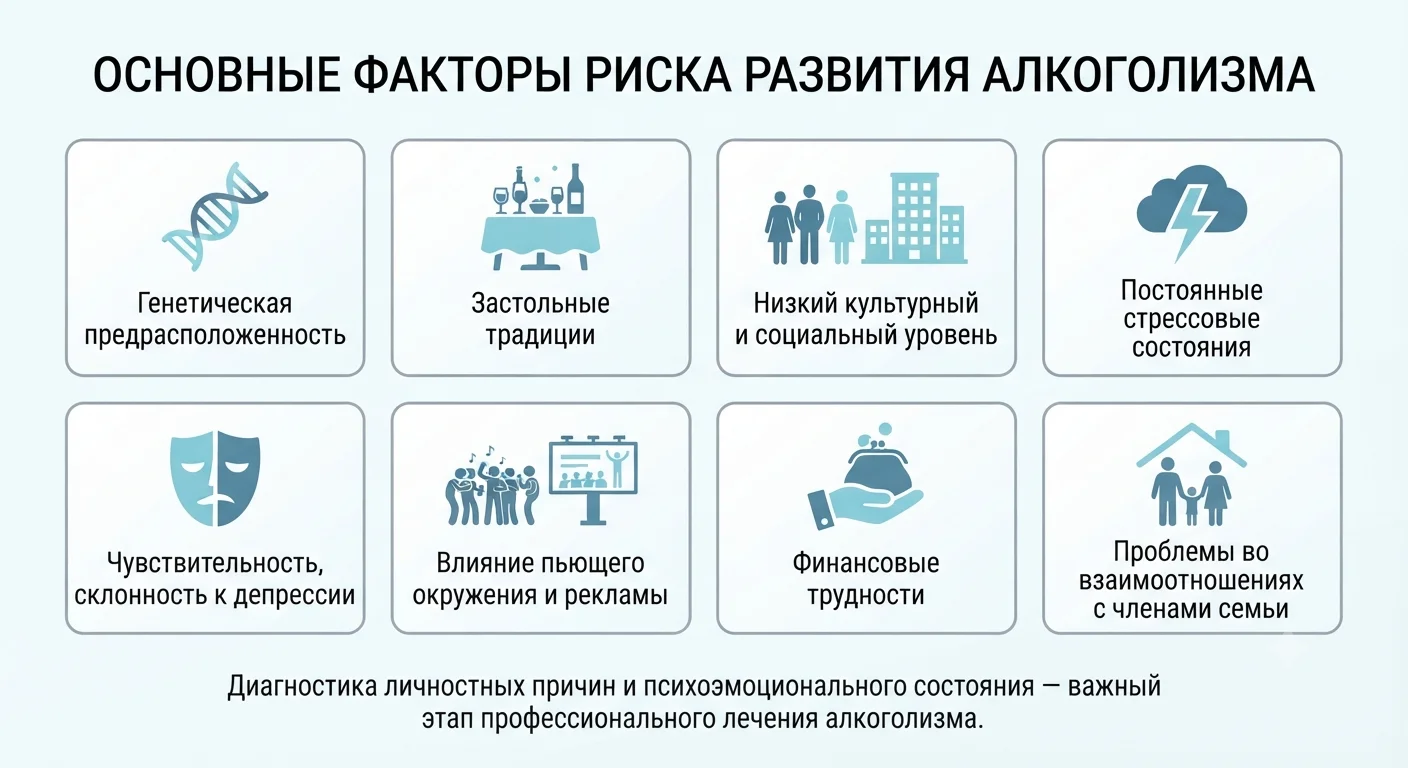 ОСНОВНЫЕ ФАКТОРЫ РИСКА РАЗВИТИЯ АЛКОГОЛИЗМА

Генетическая предрасположенность

Застольные традиции

Низкий культурный и социальный уровень

Постоянные стрессовые состояния

Чувствительность, склонность к депрессии

Влияние пьющего окружения и рекламы

Финансовые трудности

Проблемы во взаимоотношениях с членами семьи

Диагностика личностных причин и психоэмоционального состояния — важный этап профессионального лечения алкоголизма.